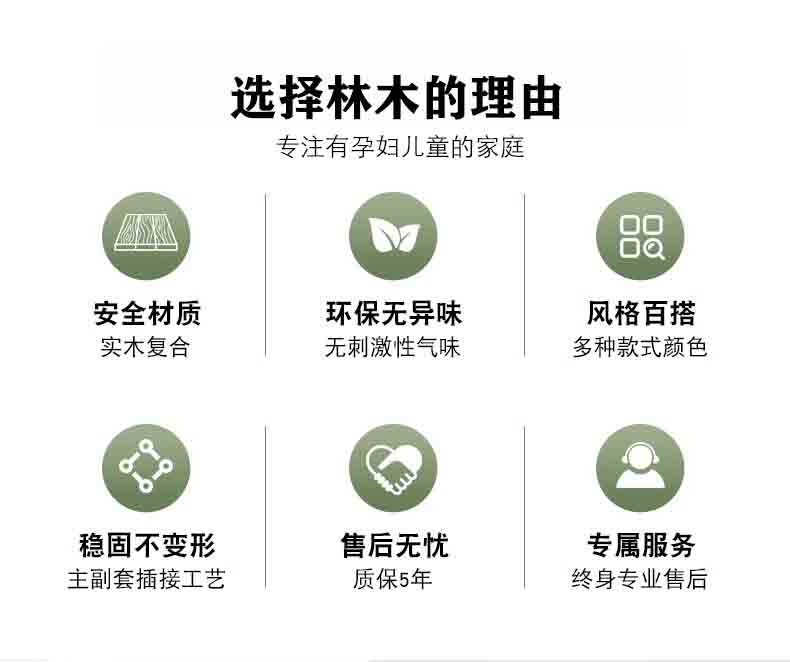 选择林木的理由
专注有孕妇儿童的家庭

安全材质
实木复合

环保无异味
无刺激性气味

风格百搭
多种款式颜色

稳固不变形
主副套插接工艺

售后无忧
质保5年

专属服务
终身专业售后